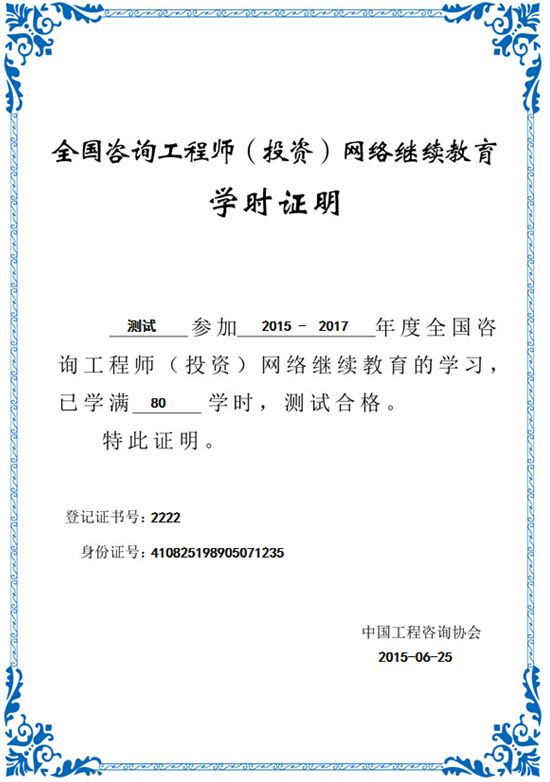 全国咨询工程师（投资）网络继续教育

学时证明

测试 参加 2015 - 2017 年度全国咨询工程师（投资）网络继续教育的学习，已学满 80 学时，测试合格。

特此证明。

登记证书号：2222

身份证号：410825198905071235

中国工程咨询协会

2015-06-25